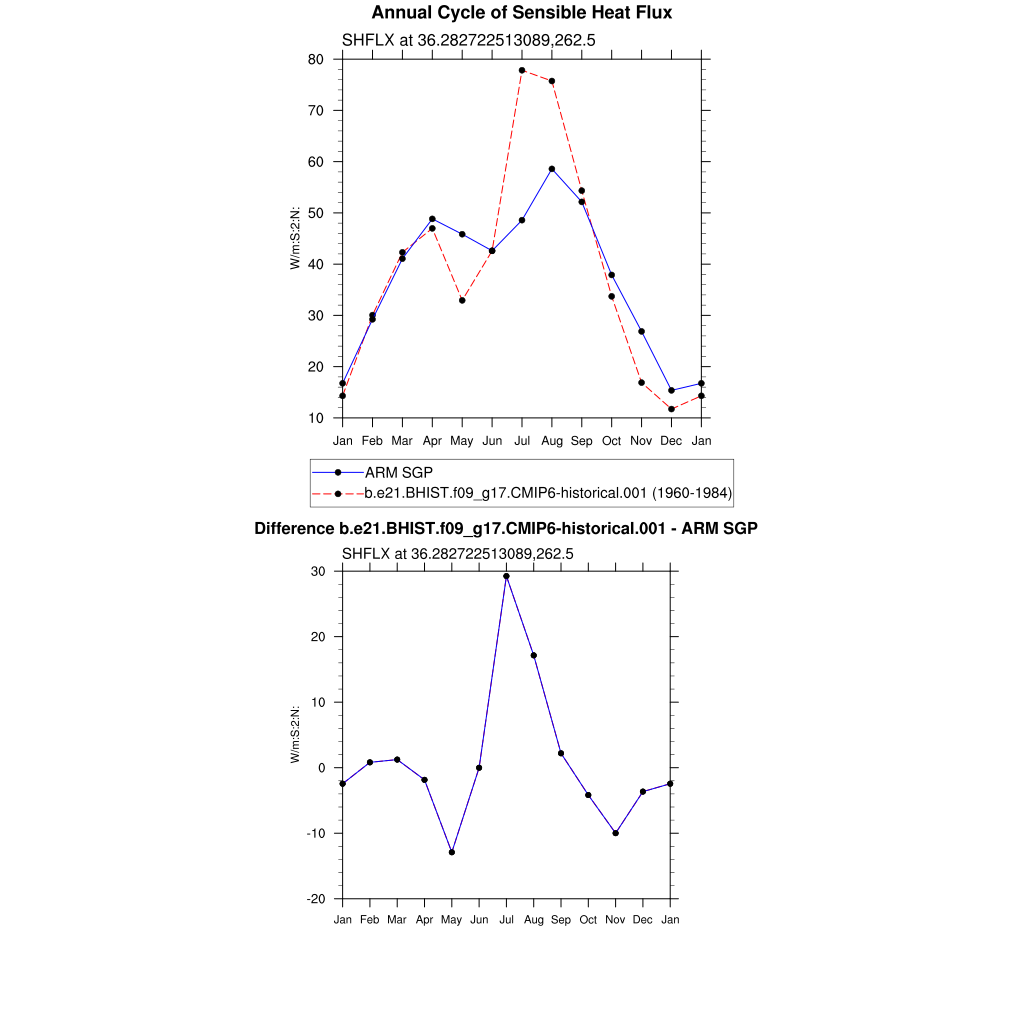 Annual Cycle of Sensible Heat Flux

SHFLX at 36.282722513089,262.5

W/m:S:2:N:

80
70
60
50
40
30
20
10

Jan Feb Mar Apr May Jun Jul Aug Sep Oct Nov Dec Jan

ARM SGP
b.e21.BHIST.f09_g17.CMIP6-historical.001 (1960-1984)

Difference b.e21.BHIST.f09_g17.CMIP6-historical.001 - ARM SGP

SHFLX at 36.282722513089,262.5

W/m:S:2:N:

30
20
10
0
-10
-20

Jan Feb Mar Apr May Jun Jul Aug Sep Oct Nov Dec Jan